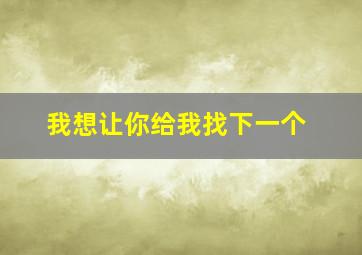 我想让你给我找下一个